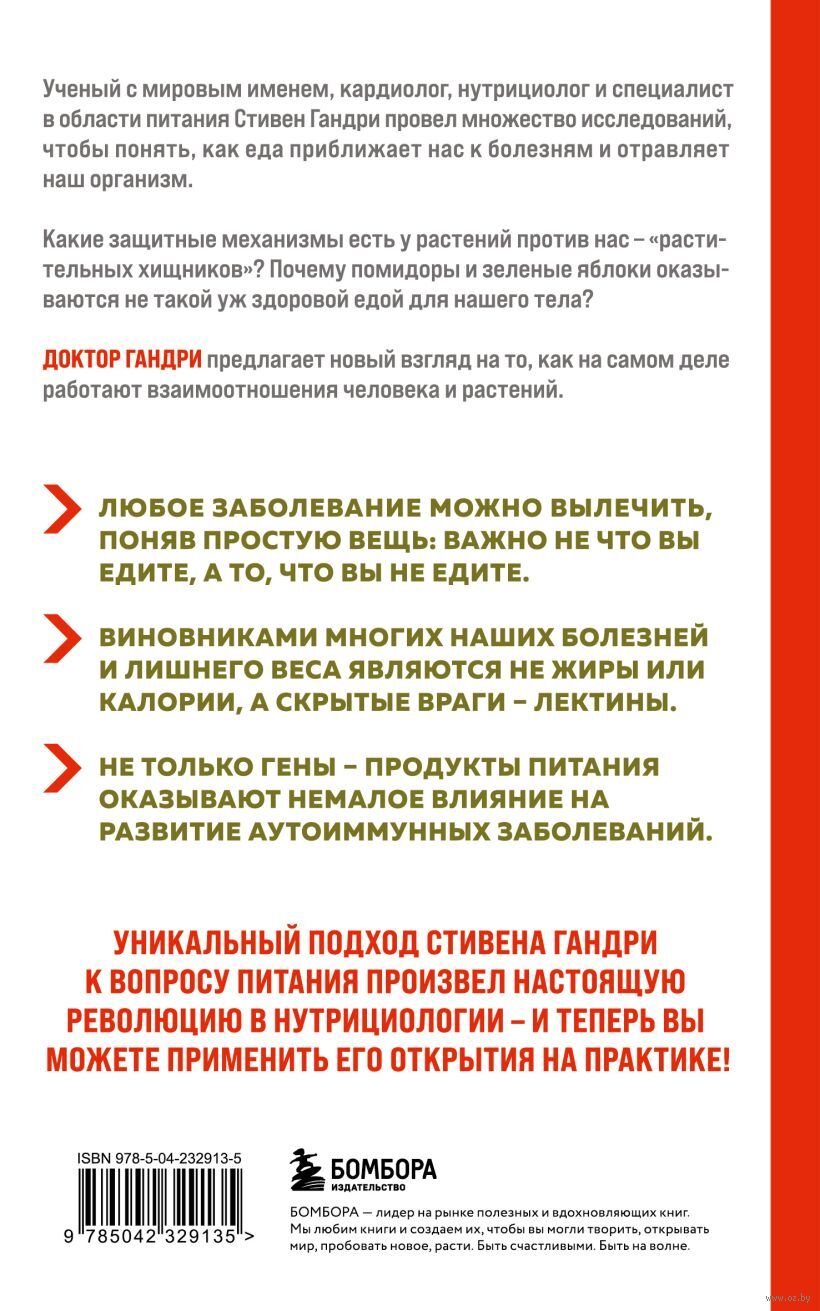 Ученый с мировым именем, кардиолог, нутрициолог и специалист в области питания Стивен Гандри провел множество исследований, чтобы понять, как еда приближает нас к болезням и отравляет наш организм.

Какие защитные механизмы есть у растений против нас – «растительных хищников»? Почему помидоры и зеленые яблоки оказываются не такой уж здоровой едой для нашего тела?

ДОКТОР ГАНДРИ предлагает новый взгляд на то, как на самом деле работают взаимоотношения человека и растений.

ЛЮБОЕ ЗАБОЛЕВАНИЕ МОЖНО ВЫЛЕЧИТЬ, ПОНЯВ ПРОСТУЮ ВЕЩЬ: ВАЖНО НЕ ЧТО ВЫ ЕДИТЕ, А ТО, ЧТО ВЫ НЕ ЕДИТЕ.

ВИНОВНИКАМИ МНОГИХ НАШИХ БОЛЕЗНЕЙ И ЛИШНЕГО ВЕСА ЯВЛЯЮТСЯ НЕ ЖИРЫ ИЛИ КАЛОРИИ, А СКРЫТЫЕ ВРАГИ – ЛЕКТИНЫ.

НЕ ТОЛЬКО ГЕНЫ – ПРОДУКТЫ ПИТАНИЯ ОКАЗЫВАЮТ НЕМАЛОЕ ВЛИЯНИЕ НА РАЗВИТИЕ АУТОИММУННЫХ ЗАБОЛЕВАНИЙ.

УНИКАЛЬНЫЙ ПОДХОД СТИВЕНА ГАНДРИ К ВОПРОСУ ПИТАНИЯ ПРОИЗВЕЛ НАСТОЯЩУЮ РЕВОЛЮЦИЮ В НУТРИЦИОЛОГИИ – И ТЕПЕРЬ ВЫ МОЖЕТЕ ПРИМЕНИТЬ ЕГО ОТКРЫТИЯ НА ПРАКТИКЕ!

ISBN 978-5-04-232913-5

9 785042 329135 >

БОМБОРА
ИЗДАТЕЛЬСТВО

БОМБОРА — лидер на рынке полезных и вдохновляющих книг. Мы любим книги и создаем их, чтобы вы могли творить, открывать мир, пробовать новое, расти. Быть счастливыми. Быть на волне.

www.oz.by